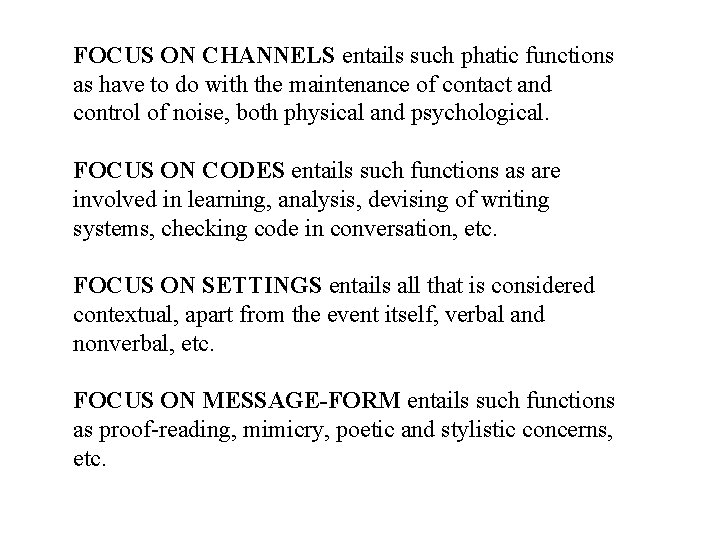 FOCUS ON CHANNELS entails such phatic functions as have to do with the maintenance of contact and control of noise, both physical and psychological.

FOCUS ON CODES entails such functions as are involved in learning, analysis, devising of writing systems, checking code in conversation, etc.

FOCUS ON SETTINGS entails all that is considered contextual, apart from the event itself, verbal and nonverbal, etc.

FOCUS ON MESSAGE-FORM entails such functions as proof-reading, mimicry, poetic and stylistic concerns, etc.